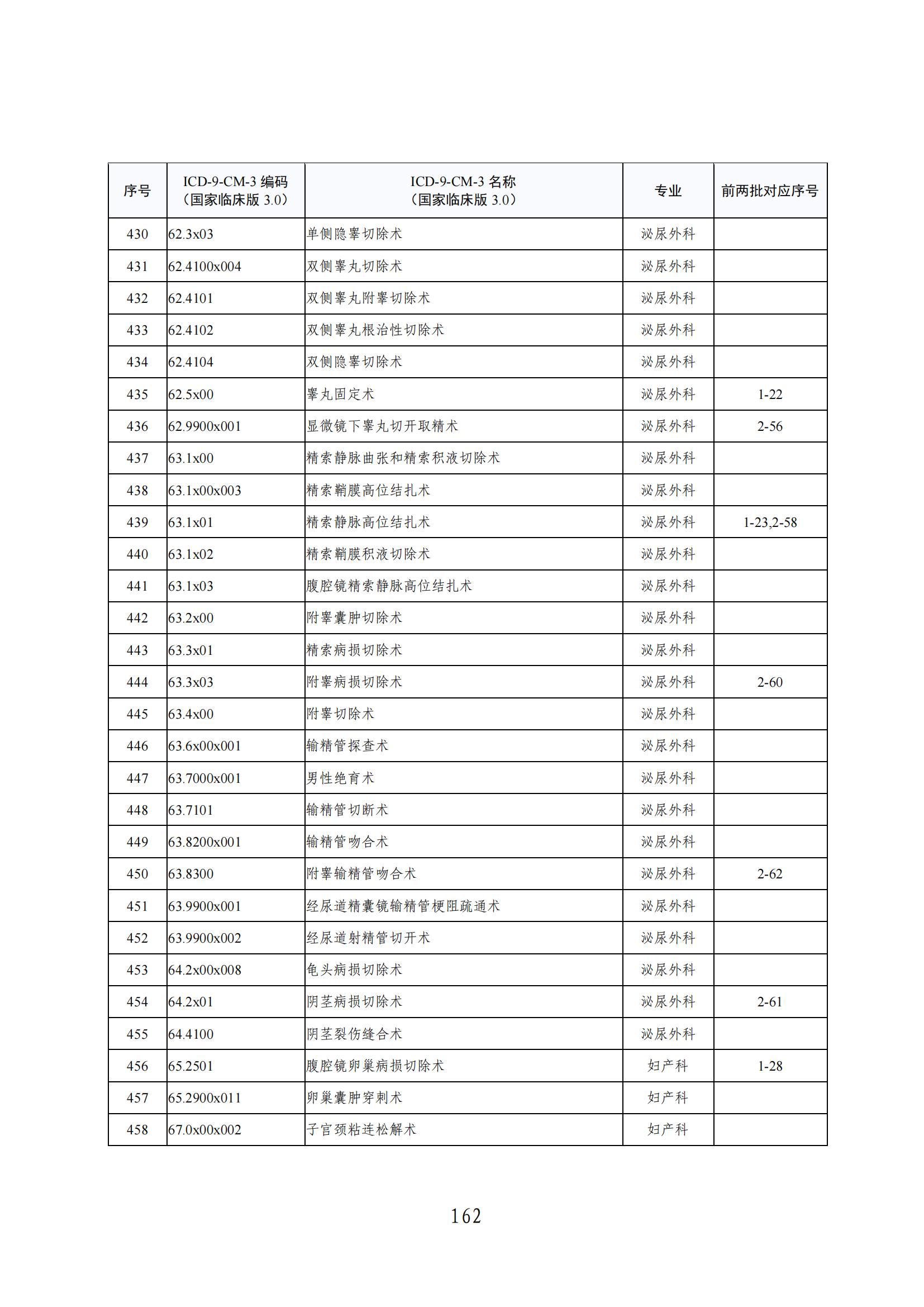 | 序号 | ICD-9-CM-3 编码（国家临床版 3.0） | ICD-9-CM-3 名称（国家临床版 3.0） | 专业 | 前两批对应序号 |
|---|---|---|---|---|
| 430 | 62.3x03 | 单侧隐睾切除术 | 泌尿外科 | |
| 431 | 62.4100x004 | 双侧睾丸切除术 | 泌尿外科 | |
| 432 | 62.4101 | 双侧睾丸附睾切除术 | 泌尿外科 | |
| 433 | 62.4102 | 双侧睾丸根治性切除术 | 泌尿外科 | |
| 434 | 62.4104 | 双侧隐睾切除术 | 泌尿外科 | |
| 435 | 62.5x00 | 睾丸固定术 | 泌尿外科 | 1-22 |
| 436 | 62.9900x001 | 显微镜下睾丸切开取精术 | 泌尿外科 | 2-56 |
| 437 | 63.1x00 | 精索静脉曲张和精索积液切除术 | 泌尿外科 | |
| 438 | 63.1x00x003 | 精索鞘膜高位结扎术 | 泌尿外科 | |
| 439 | 63.1x01 | 精索静脉高位结扎术 | 泌尿外科 | 1-23,2-58 |
| 440 | 63.1x02 | 精索鞘膜积液切除术 | 泌尿外科 | |
| 441 | 63.1x03 | 腹腔镜精索静脉高位结扎术 | 泌尿外科 | |
| 442 | 63.2x00 | 附睾囊肿切除术 | 泌尿外科 | |
| 443 | 63.3x01 | 精索病损切除术 | 泌尿外科 | |
| 444 | 63.3x03 | 附睾病损切除术 | 泌尿外科 | 2-60 |
| 445 | 63.4x00 | 附睾切除术 | 泌尿外科 | |
| 446 | 63.6x00x001 | 输精管探查术 | 泌尿外科 | |
| 447 | 63.7000x001 | 男性绝育术 | 泌尿外科 | |
| 448 | 63.7101 | 输精管切断术 | 泌尿外科 | |
| 449 | 63.8200x001 | 输精管吻合术 | 泌尿外科 | |
| 450 | 63.8300 | 附睾输精管吻合术 | 泌尿外科 | 2-62 |
| 451 | 63.9900x001 | 经尿道精囊镜输精管梗阻疏通术 | 泌尿外科 | |
| 452 | 63.9900x002 | 经尿道射精管切开术 | 泌尿外科 | |
| 453 | 64.2x00x008 | 龟头病损切除术 | 泌尿外科 | |
| 454 | 64.2x01 | 阴茎病损切除术 | 泌尿外科 | 2-61 |
| 455 | 64.4100 | 阴茎裂伤缝合术 | 泌尿外科 | |
| 456 | 65.2501 | 腹腔镜卵巢病损切除术 | 妇产科 | 1-28 |
| 457 | 65.2900x011 | 卵巢囊肿穿刺术 | 妇产科 | |
| 458 | 67.0x00x002 | 子宫颈粘连松解术 | 妇产科 | |

162